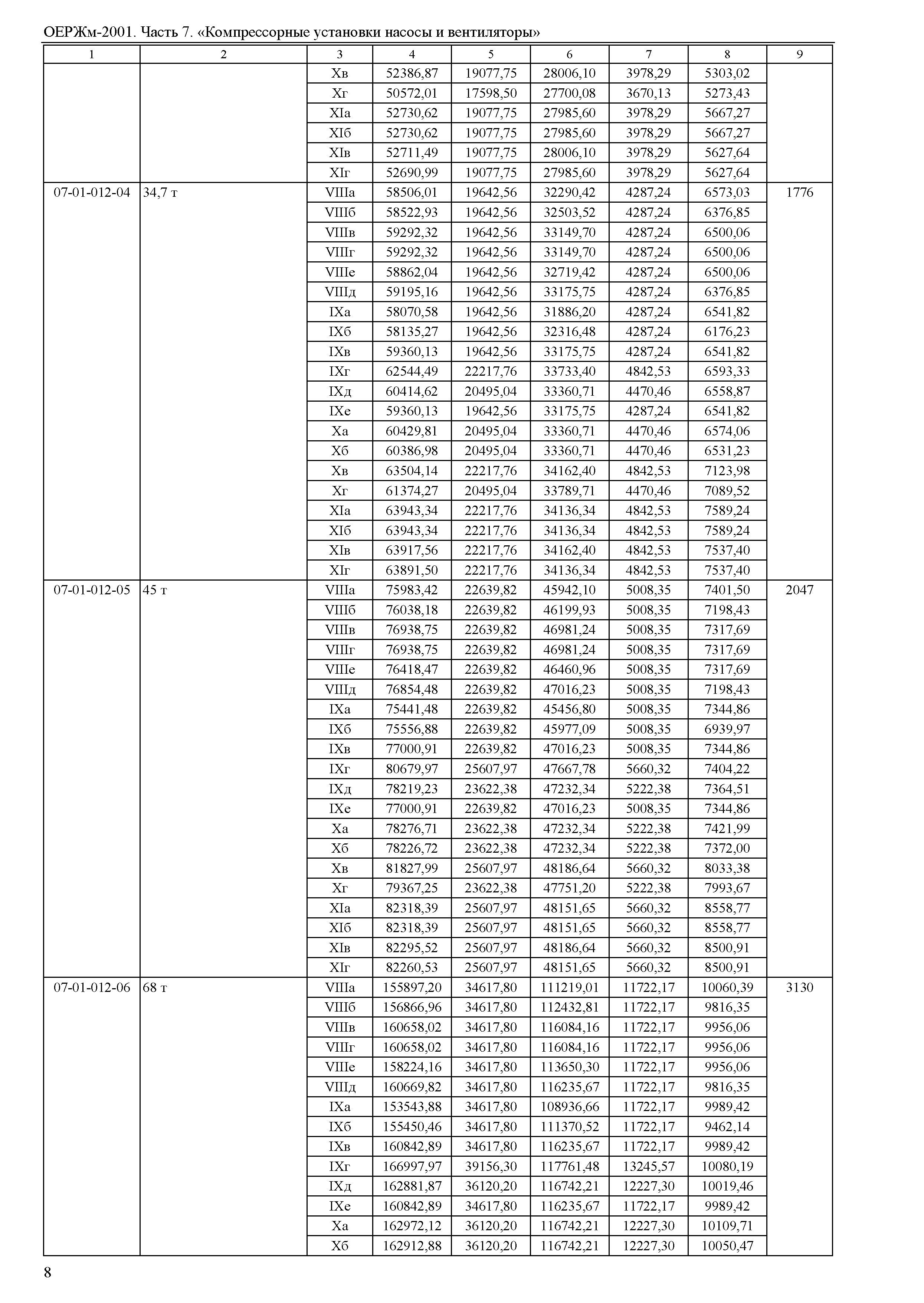 ОЕРЖм-2001. Часть 7. «Компрессорные установки насосы и вентиляторы»

| 1 | 2 | 3 | 4 | 5 | 6 | 7 | 8 | 9 |
|---|---|---|---|---|---|---|---|---|
| | | Xв | 52386,87 | 19077,75 | 28006,10 | 3978,29 | 5303,02 | |
| | | Xг | 50572,01 | 17598,50 | 27700,08 | 3670,13 | 5273,43 | |
| | | XIа | 52730,62 | 19077,75 | 27985,60 | 3978,29 | 5667,27 | |
| | | XIб | 52730,62 | 19077,75 | 27985,60 | 3978,29 | 5667,27 | |
| | | XIв | 52711,49 | 19077,75 | 28006,10 | 3978,29 | 5627,64 | |
| | | XIг | 52690,99 | 19077,75 | 27985,60 | 3978,29 | 5627,64 | |
| 07-01-012-04 | 34,7 т | VIIIа | 58506,01 | 19642,56 | 32290,42 | 4287,24 | 6573,03 | 1776 |
| | | VIIIб | 58522,93 | 19642,56 | 32503,52 | 4287,24 | 6376,85 | |
| | | VIIIв | 59292,32 | 19642,56 | 33149,70 | 4287,24 | 6500,06 | |
| | | VIIIг | 59292,32 | 19642,56 | 33149,70 | 4287,24 | 6500,06 | |
| | | VIIIе | 58862,04 | 19642,56 | 32719,42 | 4287,24 | 6500,06 | |
| | | VIIIд | 59195,16 | 19642,56 | 33175,75 | 4287,24 | 6376,85 | |
| | | IXа | 58070,58 | 19642,56 | 31886,20 | 4287,24 | 6541,82 | |
| | | IXб | 58135,27 | 19642,56 | 32316,48 | 4287,24 | 6176,23 | |
| | | IXв | 59360,13 | 19642,56 | 33175,75 | 4287,24 | 6541,82 | |
| | | IXг | 62544,49 | 22217,76 | 33733,40 | 4842,53 | 6593,33 | |
| | | IXд | 60414,62 | 20495,04 | 33360,71 | 4470,46 | 6558,87 | |
| | | IXе | 59360,13 | 19642,56 | 33175,75 | 4287,24 | 6541,82 | |
| | | Xа | 60429,81 | 20495,04 | 33360,71 | 4470,46 | 6574,06 | |
| | | Xб | 60386,98 | 20495,04 | 33360,71 | 4470,46 | 6531,23 | |
| | | Xв | 63504,14 | 22217,76 | 34162,40 | 4842,53 | 7123,98 | |
| | | Xг | 61374,27 | 20495,04 | 33789,71 | 4470,46 | 7089,52 | |
| | | XIа | 63943,34 | 22217,76 | 34136,34 | 4842,53 | 7589,24 | |
| | | XIб | 63943,34 | 22217,76 | 34136,34 | 4842,53 | 7589,24 | |
| | | XIв | 63917,56 | 22217,76 | 34162,40 | 4842,53 | 7537,40 | |
| | | XIг | 63891,50 | 22217,76 | 34136,34 | 4842,53 | 7537,40 | |
| 07-01-012-05 | 45 т | VIIIа | 75983,42 | 22639,82 | 45942,10 | 5008,35 | 7401,50 | 2047 |
| | | VIIIб | 76038,18 | 22639,82 | 46199,93 | 5008,35 | 7198,43 | |
| | | VIIIв | 76938,75 | 22639,82 | 46981,24 | 5008,35 | 7317,69 | |
| | | VIIIг | 76938,75 | 22639,82 | 46981,24 | 5008,35 | 7317,69 | |
| | | VIIIе | 76418,47 | 22639,82 | 46460,96 | 5008,35 | 7317,69 | |
| | | VIIIд | 76854,48 | 22639,82 | 47016,23 | 5008,35 | 7198,43 | |
| | | IXа | 75441,48 | 22639,82 | 45456,80 | 5008,35 | 7344,86 | |
| | | IXб | 75556,88 | 22639,82 | 45977,09 | 5008,35 | 6939,97 | |
| | | IXв | 77000,91 | 22639,82 | 47016,23 | 5008,35 | 7344,86 | |
| | | IXг | 80679,97 | 25607,97 | 47667,78 | 5660,32 | 7404,22 | |
| | | IXд | 78219,23 | 23622,38 | 47232,34 | 5222,38 | 7364,51 | |
| | | IXе | 77000,91 | 22639,82 | 47016,23 | 5008,35 | 7344,86 | |
| | | Xа | 78276,71 | 23622,38 | 47232,34 | 5222,38 | 7421,99 | |
| | | Xб | 78226,72 | 23622,38 | 47232,34 | 5222,38 | 7372,00 | |
| | | Xв | 81827,99 | 25607,97 | 48186,64 | 5660,32 | 8033,38 | |
| | | Xг | 79367,25 | 23622,38 | 47751,20 | 5222,38 | 7993,67 | |
| | | XIа | 82318,39 | 25607,97 | 48151,65 | 5660,32 | 8558,77 | |
| | | XIб | 82318,39 | 25607,97 | 48151,65 | 5660,32 | 8558,77 | |
| | | XIв | 82295,52 | 25607,97 | 48186,64 | 5660,32 | 8500,91 | |
| | | XIг | 82260,53 | 25607,97 | 48151,65 | 5660,32 | 8500,91 | |
| 07-01-012-06 | 68 т | VIIIа | 155897,20 | 34617,80 | 111219,01 | 11722,17 | 10060,39 | 3130 |
| | | VIIIб | 156866,96 | 34617,80 | 112432,81 | 11722,17 | 9816,35 | |
| | | VIIIв | 160658,02 | 34617,80 | 116084,16 | 11722,17 | 9956,06 | |
| | | VIIIг | 160658,02 | 34617,80 | 116084,16 | 11722,17 | 9956,06 | |
| | | VIIIе | 158224,16 | 34617,80 | 113650,30 | 11722,17 | 9956,06 | |
| | | VIIIд | 160669,82 | 34617,80 | 116235,67 | 11722,17 | 9816,35 | |
| | | IXа | 153543,88 | 34617,80 | 108936,66 | 11722,17 | 9989,42 | |
| | | IXб | 155450,46 | 34617,80 | 111370,52 | 11722,17 | 9462,14 | |
| | | IXв | 160842,89 | 34617,80 | 116235,67 | 11722,17 | 9989,42 | |
| | | IXг | 166997,97 | 39156,30 | 117761,48 | 13245,57 | 10080,19 | |
| | | IXд | 162881,87 | 36120,20 | 116742,21 | 12227,30 | 10019,46 | |
| | | IXе | 160842,89 | 34617,80 | 116235,67 | 11722,17 | 9989,42 | |
| | | Xа | 162972,12 | 36120,20 | 116742,21 | 12227,30 | 10109,71 | |
| | | Xб | 162912,88 | 36120,20 | 116742,21 | 12227,30 | 10050,47 | |

8